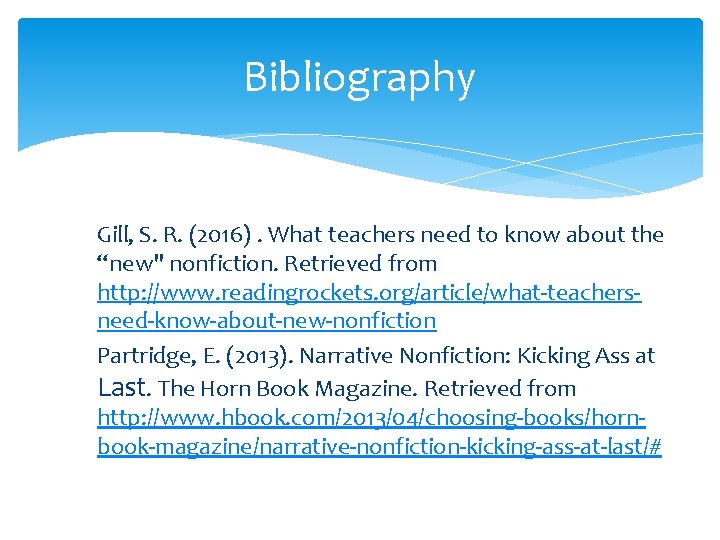 Bibliography

Gill, S. R. (2016) . What teachers need to know about the “new" nonfiction. Retrieved from http://www.readingrockets.org/article/what-teachers-need-know-about-new-nonfiction

Partridge, E. (2013). Narrative Nonfiction: Kicking Ass at Last. The Horn Book Magazine. Retrieved from http://www.hbook.com/2013/04/choosing-books/horn-book-magazine/narrative-nonfiction-kicking-ass-at-last/#